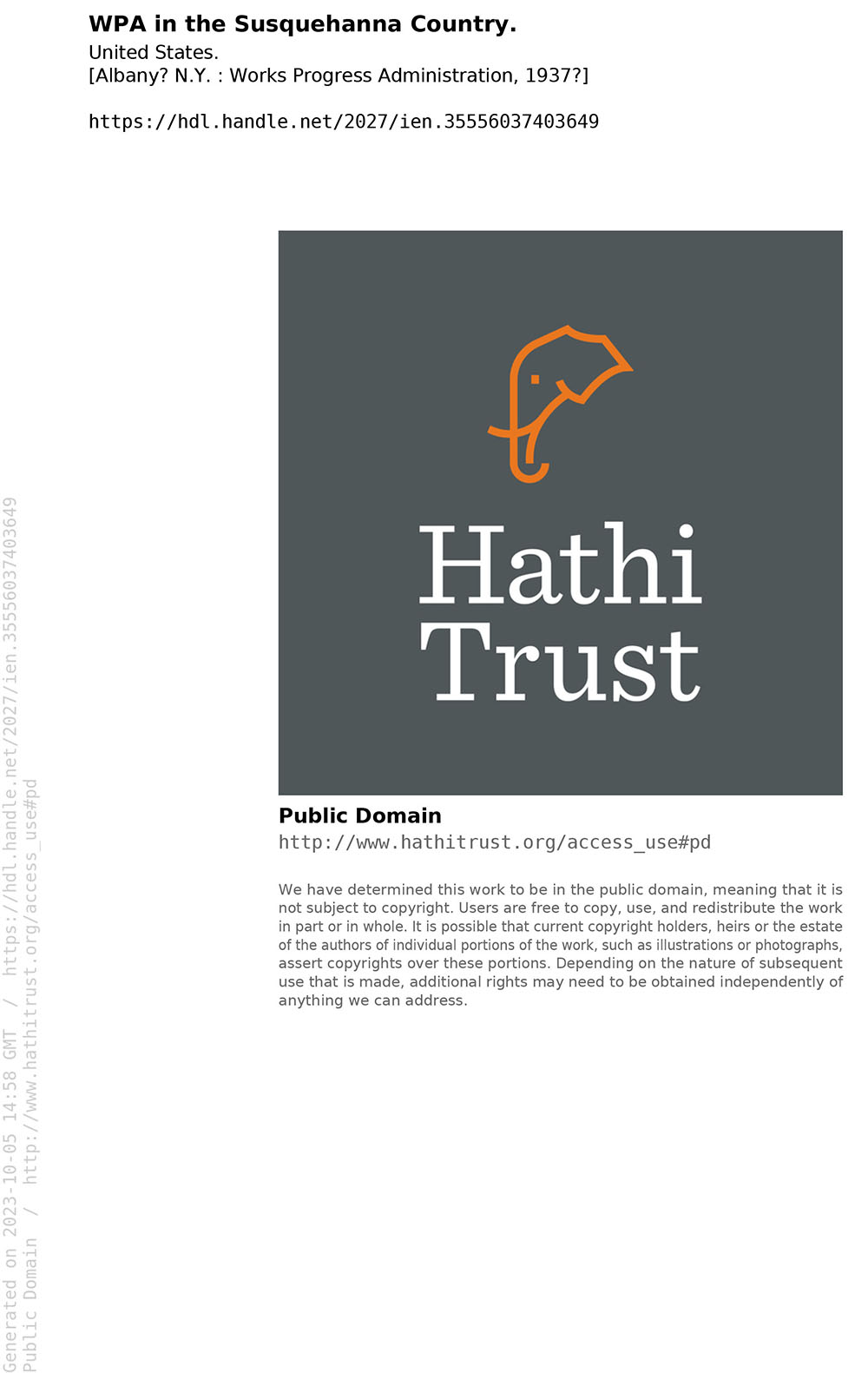 WPA in the Susquehanna Country.
United States.
[Albany? N.Y. : Works Progress Administration, 1937?]

https://hdl.handle.net/2027/ien.35556037403649

Hathi
Trust

Public Domain
http://www.hathitrust.org/access_use#pd

We have determined this work to be in the public domain, meaning that it is not subject to copyright. Users are free to copy, use, and redistribute the work in part or in whole. It is possible that current copyright holders, heirs or the estate of the authors of individual portions of the work, such as illustrations or photographs, assert copyrights over these portions. Depending on the nature of subsequent use that is made, additional rights may need to be obtained independently of anything we can address.

Generated on 2023-10-05 14:58 GMT / https://hdl.handle.net/2027/ien.35556037403649
Public Domain / http://www.hathitrust.org/access_use#pd